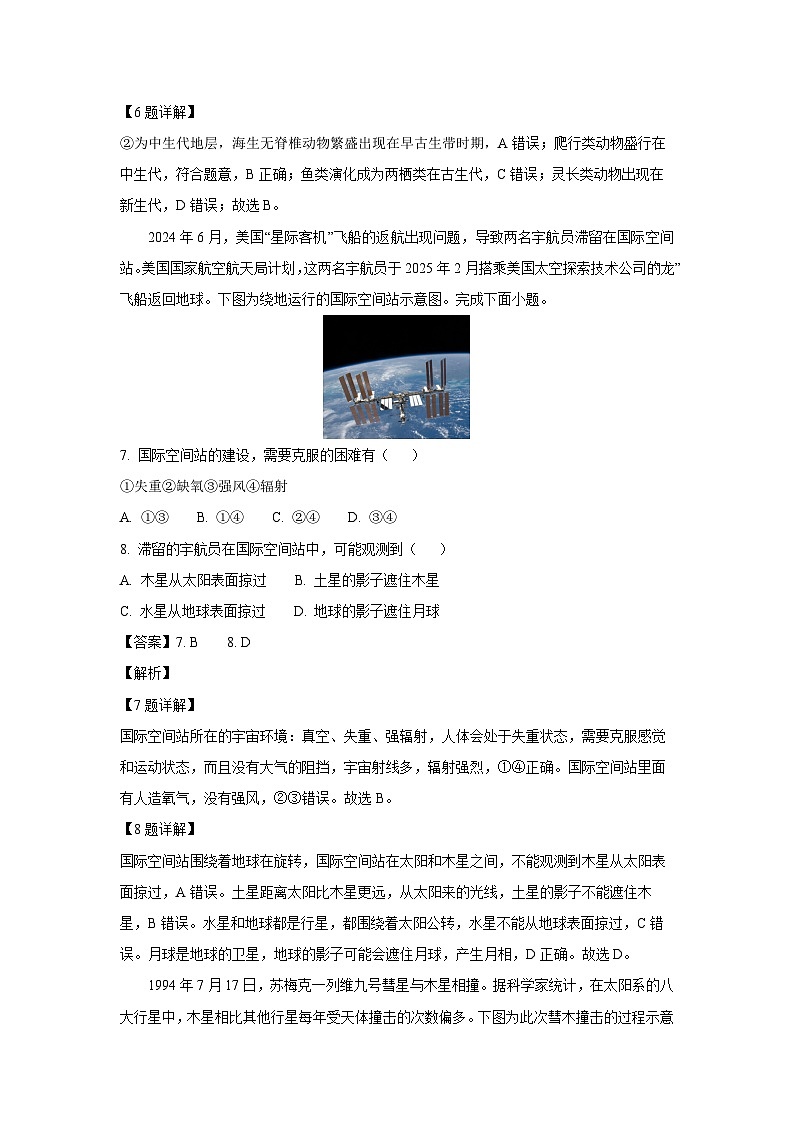 【6题详解】
②为中生代地层，海生无脊椎动物繁盛出现在早古生带时期，A错误；爬行类动物盛行在中生代，符合题意，B正确；鱼类演化成为两栖类在古生代，C错误；灵长类动物出现在新生代，D错误；故选B。

2024年6月，美国“星际客机”飞船的返航出现问题，导致两名宇航员滞留在国际空间站。美国国家航空航天局计划，这两名宇航员于2025年2月搭乘美国太空探索技术公司的龙”飞船返回地球。下图为绕地运行的国际空间站示意图。完成下面小题。

7. 国际空间站的建设，需要克服的困难有（　　）
①失重②缺氧③强风④辐射
A. ①③　　B. ①④　　C. ②④　　D. ③④

8. 滞留的宇航员在国际空间站中，可能观测到（　　）
A. 木星从太阳表面掠过　　B. 土星的影子遮住木星
C. 水星从地球表面掠过　　D. 地球的影子遮住月球

【答案】7. B　　8. D
【解析】
【7题详解】
国际空间站所在的宇宙环境：真空、失重、强辐射，人体会处于失重状态，需要克服感觉和运动状态，而且没有大气的阻挡，宇宙射线多，辐射强烈，①④正确。国际空间站里面有人造氧气，没有强风，②③错误。故选B。
【8题详解】
国际空间站围绕着地球在旋转，国际空间站在太阳和木星之间，不能观测到木星从太阳表面掠过，A错误。土星距离太阳比木星更远，从太阳来的光线，土星的影子不能遮住木星，B错误。水星和地球都是行星，都围绕着太阳公转，水星不能从地球表面掠过，C错误。月球是地球的卫星，地球的影子可能会遮住月球，产生月相，D正确。故选D。

1994年7月17日，苏梅克一列维九号彗星与木星相撞。据科学家统计，在太阳系的八大行星中，木星相比其他行星每年受天体撞击的次数偏多。下图为此次彗木撞击的过程示意